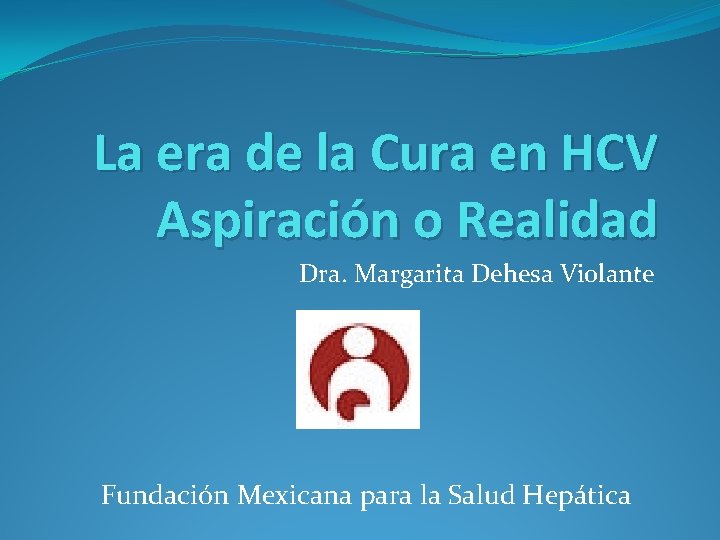 La era de la Cura en HCV
Aspiración o Realidad

Dra. Margarita Dehesa Violante

Fundación Mexicana para la Salud Hepática